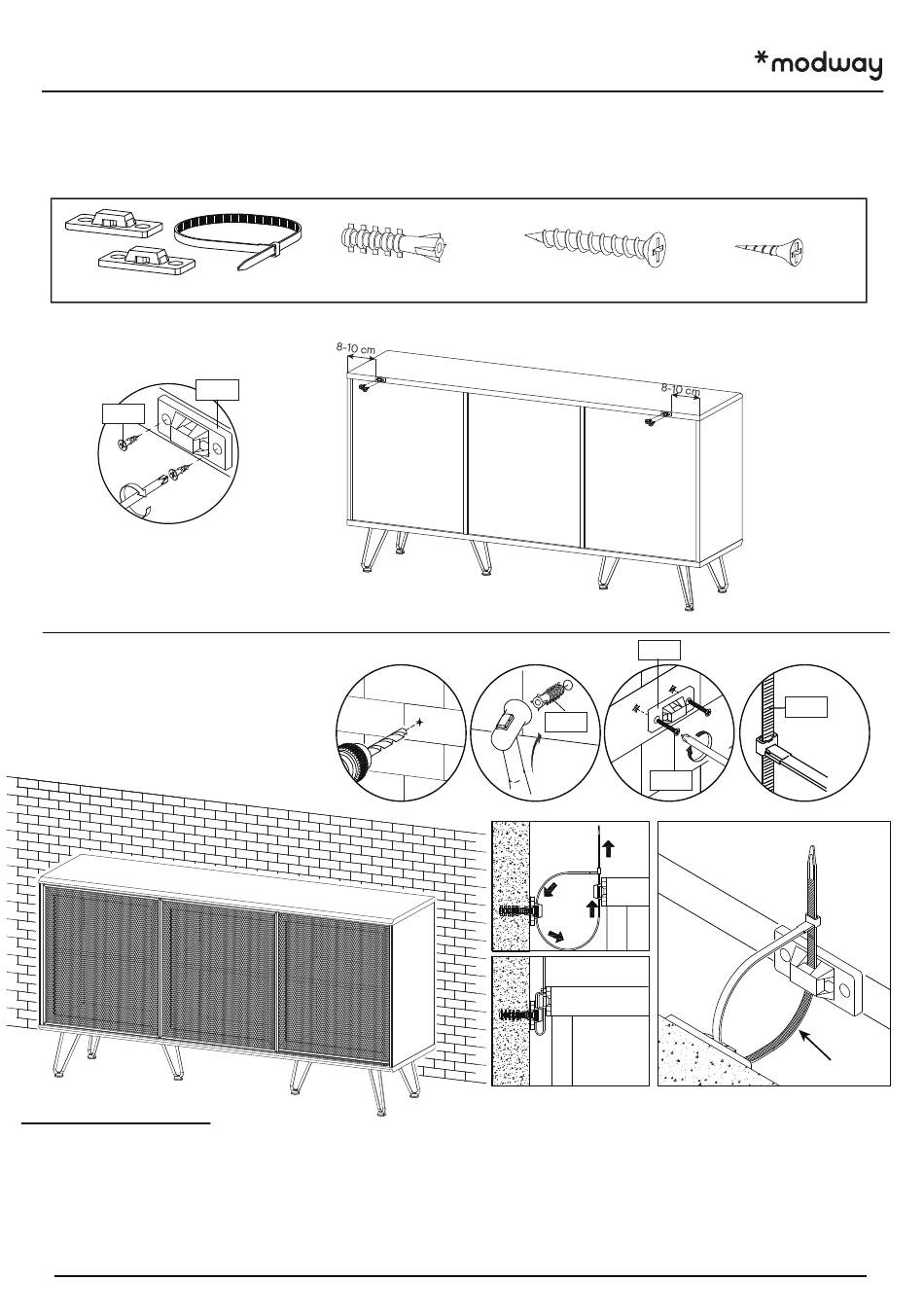 *modway

8-10 cm

8-10 cm